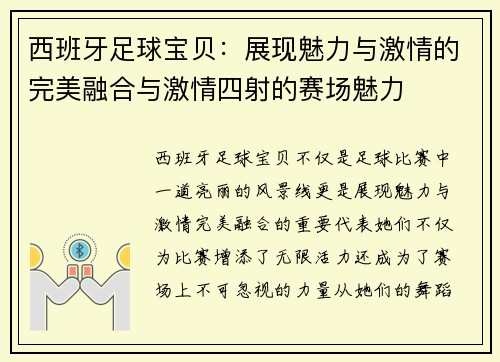 西班牙足球宝贝：展现魅力与激情的完美融合与激情四射的赛场魅力

西班牙足球宝贝不仅是足球比赛中一道亮丽的风景线更是展现魅力与激情完美融合的重要代表她们不仅为比赛增添了无限活力还成为了赛场上不可忽视的力量从她们的舞蹈